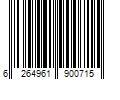 6 264961 900715